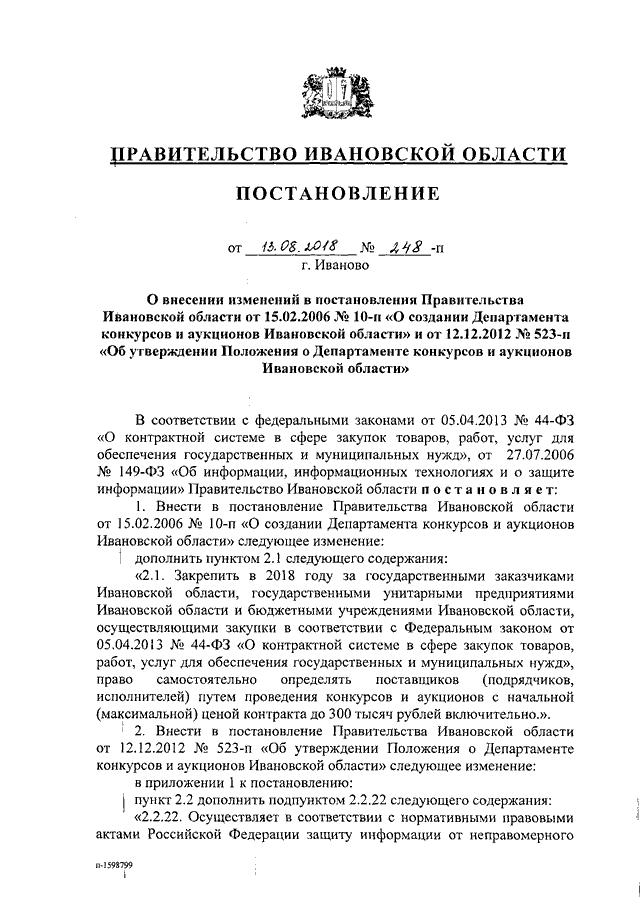 ПРАВИТЕЛЬСТВО ИВАНОВСКОЙ ОБЛАСТИ

ПОСТАНОВЛЕНИЕ

от 13.08.2018 № 248 -п
г. Иваново

О внесении изменений в постановления Правительства Ивановской области от 15.02.2006 № 10-п «О создании Департамента конкурсов и аукционов Ивановской области» и от 12.12.2012 № 523-п «Об утверждении Положения о Департаменте конкурсов и аукционов Ивановской области»

В соответствии с федеральными законами от 05.04.2013 № 44-ФЗ «О контрактной системе в сфере закупок товаров, работ, услуг для обеспечения государственных и муниципальных нужд», от 27.07.2006 № 149-ФЗ «Об информации, информационных технологиях и о защите информации» Правительство Ивановской области постановляет:

1. Внести в постановление Правительства Ивановской области от 15.02.2006 № 10-п «О создании Департамента конкурсов и аукционов Ивановской области» следующее изменение:

дополнить пунктом 2.1 следующего содержания:

«2.1. Закрепить в 2018 году за государственными заказчиками Ивановской области, государственными унитарными предприятиями Ивановской области и бюджетными учреждениями Ивановской области, осуществляющими закупки в соответствии с Федеральным законом от 05.04.2013 № 44-ФЗ «О контрактной системе в сфере закупок товаров, работ, услуг для обеспечения государственных и муниципальных нужд», право самостоятельно определять поставщиков (подрядчиков, исполнителей) путем проведения конкурсов и аукционов с начальной (максимальной) ценой контракта до 300 тысяч рублей включительно.».

2. Внести в постановление Правительства Ивановской области от 12.12.2012 № 523-п «Об утверждении Положения о Департаменте конкурсов и аукционов Ивановской области» следующее изменение:

в приложении 1 к постановлению:

пункт 2.2 дополнить подпунктом 2.2.22 следующего содержания:

«2.2.22. Осуществляет в соответствии с нормативными правовыми актами Российской Федерации защиту информации от неправомерного

п-1598799